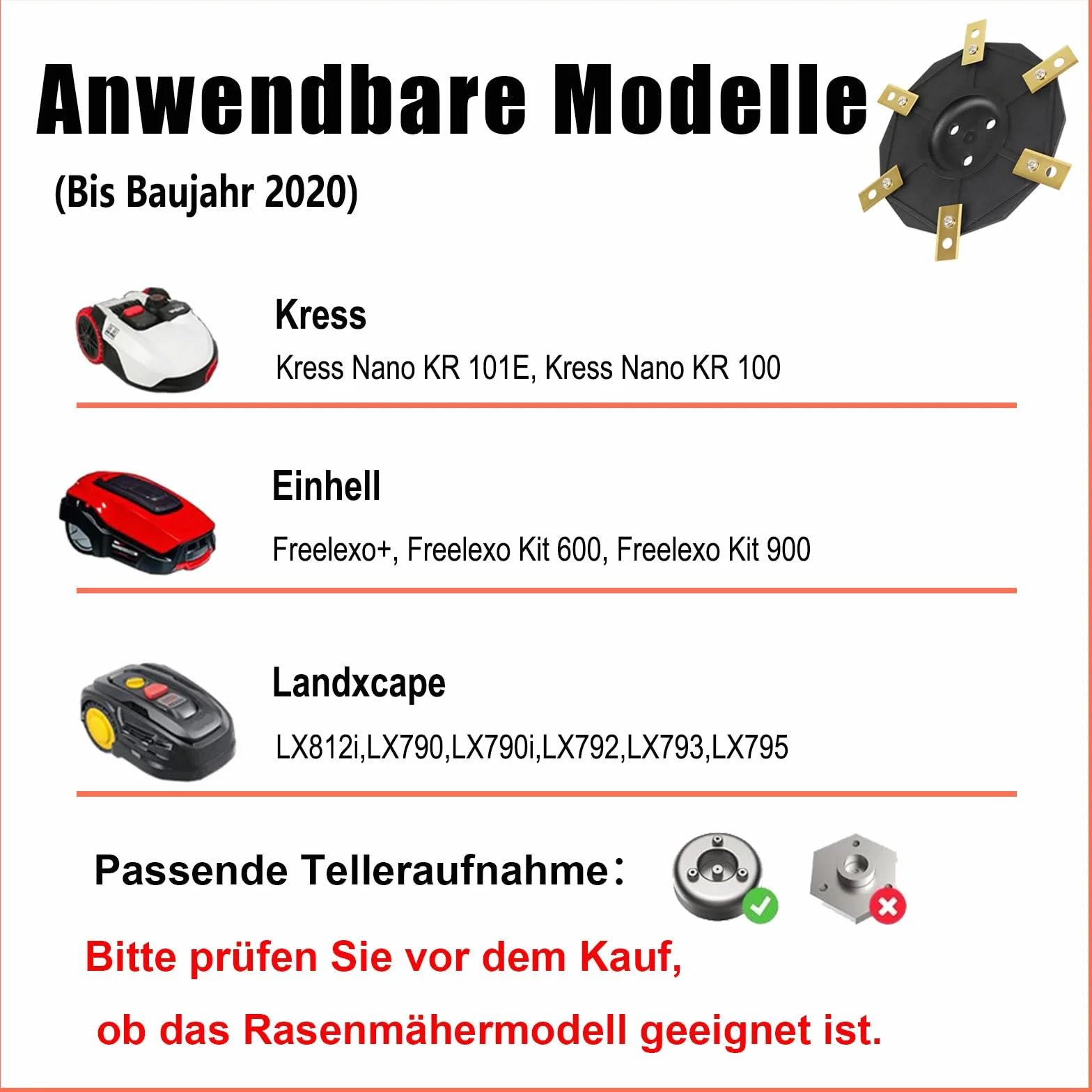 Anwendbare Modelle
(Bis Baujahr 2020)

Kress
Kress Nano KR 101E, Kress Nano KR 100

Einhell
Freelexo+, Freelexo Kit 600, Freelexo Kit 900

Landxcape
LX812i,LX790,LX790i,LX792,LX793,LX795

Passende Telleraufnahme：

Bitte prüfen Sie vor dem Kauf,
ob das Rasenmähermodell geeignet ist.